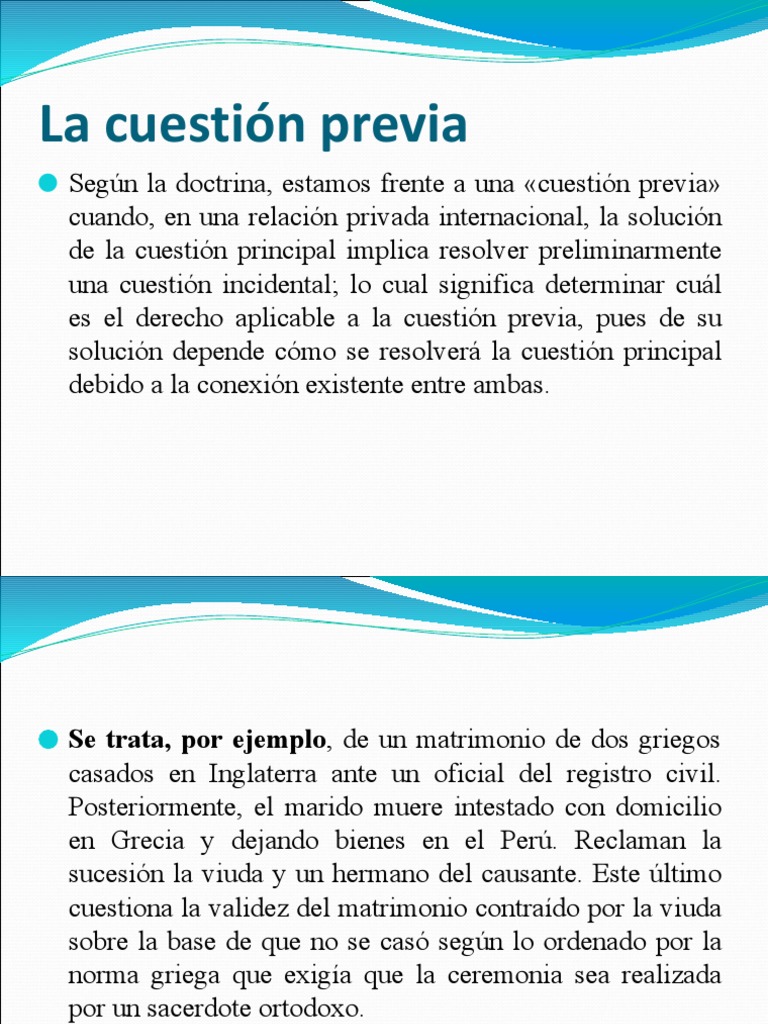 La cuestión previa

Según la doctrina, estamos frente a una «cuestión previa» cuando, en una relación privada internacional, la solución de la cuestión principal implica resolver preliminarmente una cuestión incidental; lo cual significa determinar cuál es el derecho aplicable a la cuestión previa, pues de su solución depende cómo se resolverá la cuestión principal debido a la conexión existente entre ambas.

Se trata, por ejemplo, de un matrimonio de dos griegos casados en Inglaterra ante un oficial del registro civil. Posteriormente, el marido muere intestado con domicilio en Grecia y dejando bienes en el Perú. Reclaman la sucesión la viuda y un hermano del causante. Este último cuestiona la validez del matrimonio contraído por la viuda sobre la base de que no se casó según lo ordenado por la norma griega que exigía que la ceremonia sea realizada por un sacerdote ortodoxo.